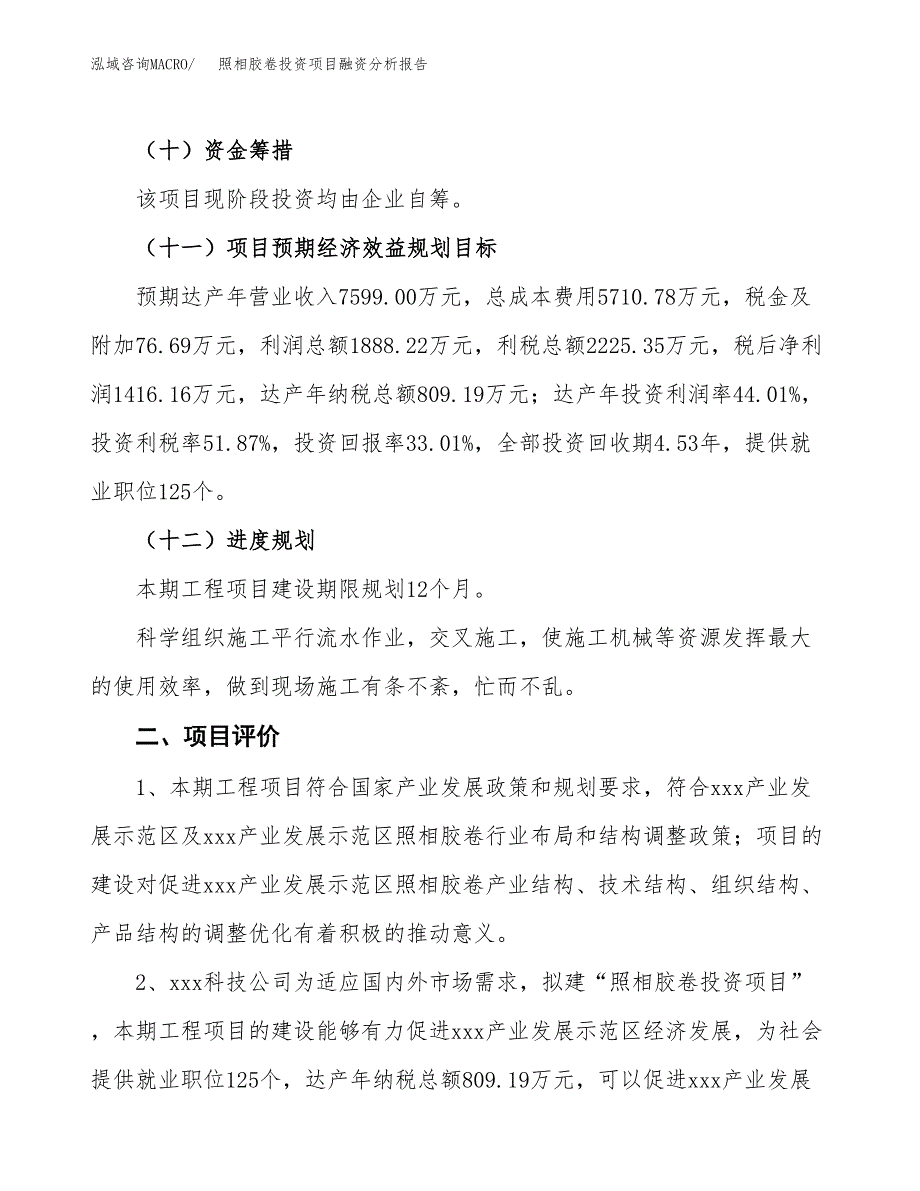 泓域咨询MACRO/　照相胶卷投资项目融资分析报告

（十）资金筹措

该项目现阶段投资均由企业自筹。

（十一）项目预期经济效益规划目标

预期达产年营业收入7599.00万元，总成本费用5710.78万元，税金及附加76.69万元，利润总额1888.22万元，利税总额2225.35万元，税后净利润1416.16万元，达产年纳税总额809.19万元；达产年投资利润率44.01%，投资利税率51.87%，投资回报率33.01%，全部投资回收期4.53年，提供就业职位125个。

（十二）进度规划

本期工程项目建设期限规划12个月。

科学组织施工平行流水作业，交叉施工，使施工机械等资源发挥最大的使用效率，做到现场施工有条不紊，忙而不乱。

二、项目评价

1、本期工程项目符合国家产业发展政策和规划要求，符合xxx产业发展示范区及xxx产业发展示范区照相胶卷行业布局和结构调整政策；项目的建设对促进xxx产业发展示范区照相胶卷产业结构、技术结构、组织结构、产品结构的调整优化有着积极的推动意义。

2、xxx科技公司为适应国内外市场需求，拟建“照相胶卷投资项目”，本期工程项目的建设能够有力促进xxx产业发展示范区经济发展，为社会提供就业职位125个，达产年纳税总额809.19万元，可以促进xxx产业发展